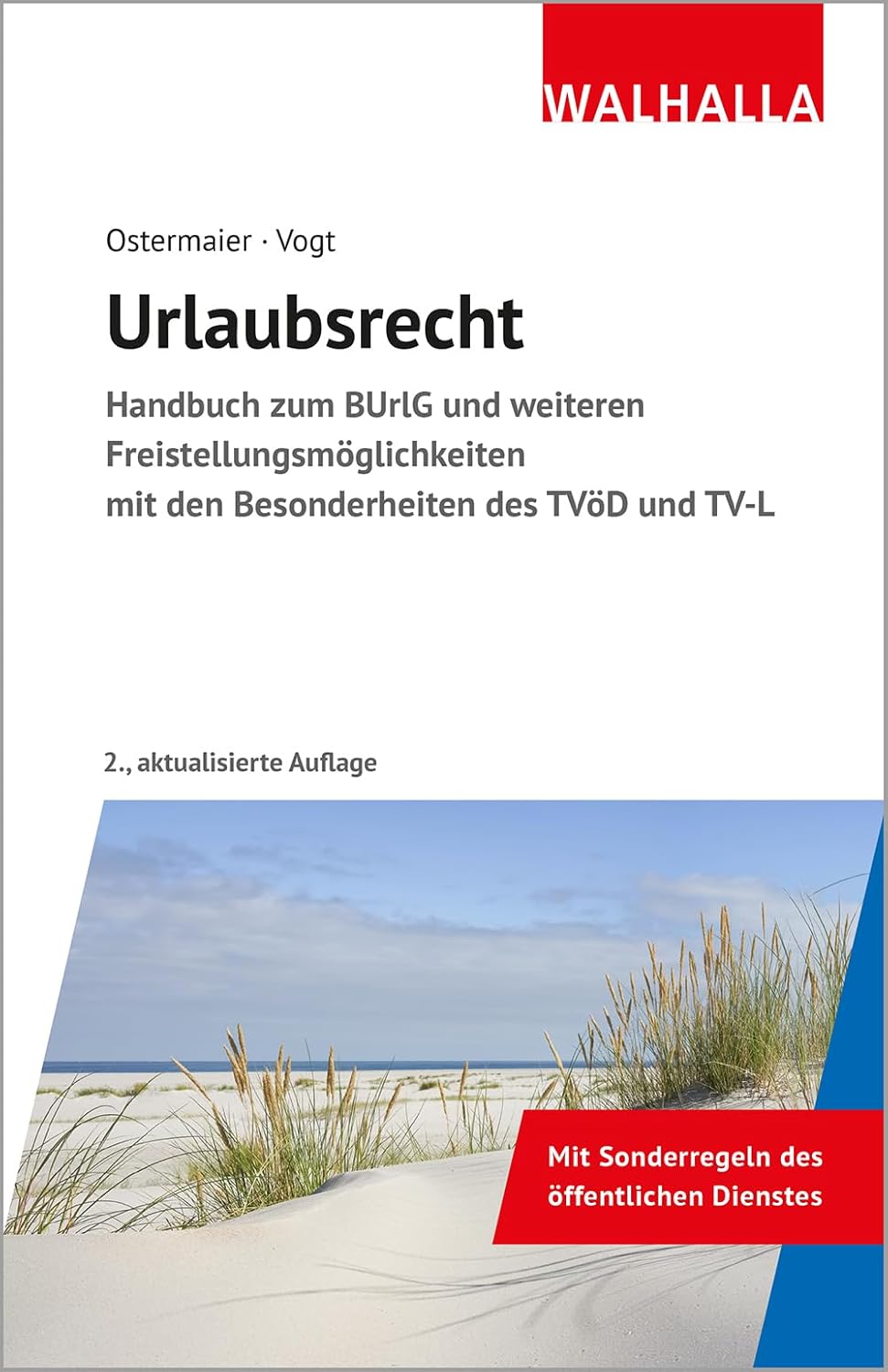 WALHALLA

Ostermaier · Vogt

Urlaubsrecht

Handbuch zum BUrlG und weiteren Freistellungsmöglichkeiten mit den Besonderheiten des TVöD und TV-L

2., aktualisierte Auflage

Mit Sonderregeln des öffentlichen Dienstes